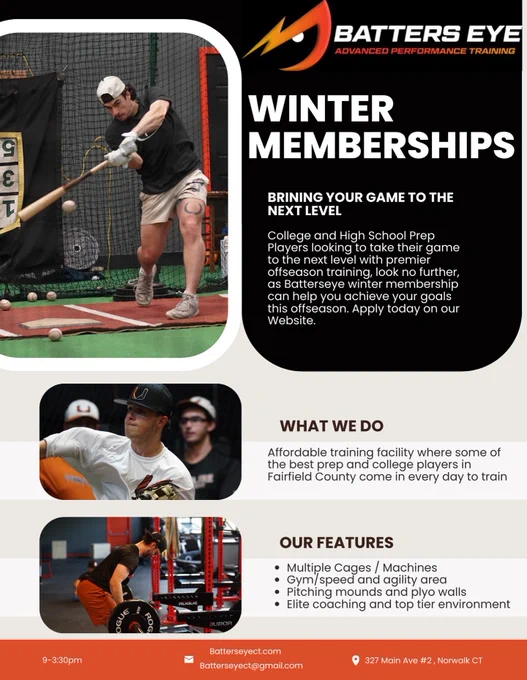 BATTERS EYE
ADVANCED PERFORMANCE TRAINING

WINTER MEMBERSHIPS

BRINING YOUR GAME TO THE NEXT LEVEL

College and High School Prep Players looking to take their game to the next level with premier offseason training, look no further, as Batterseye winter membership can help you achieve your goals this offseason. Apply today on our Website.

WHAT WE DO

Affordable training facility where some of the best prep and college players in Fairfield County come in every day to train

OUR FEATURES

• Multiple Cages / Machines
• Gym/speed and agility area
• Pitching mounds and plyo walls
• Elite coaching and top tier environment

9-3:30pm

Batterseyect.com
Batterseyect@gmail.com

327 Main Ave #2 , Norwalk CT